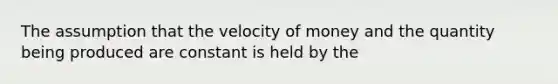 The assumption that the velocity of money and the quantity being produced are constant is held by the